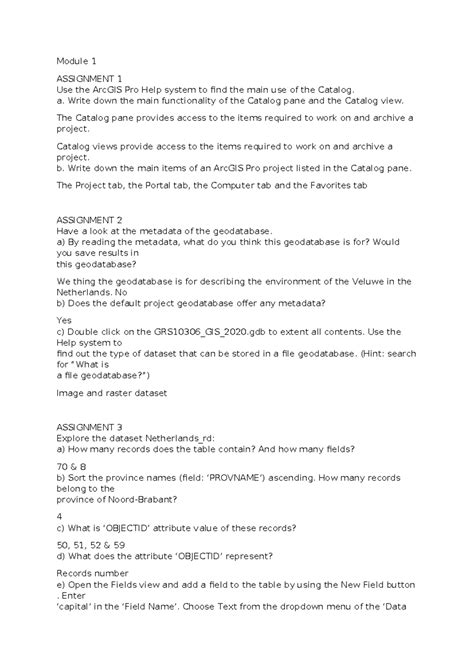 Module 1

ASSIGNMENT 1
Use the ArcGIS Pro Help system to find the main use of the Catalog.
a. Write down the main functionality of the Catalog pane and the Catalog view.

The Catalog pane provides access to the items required to work on and archive a project.

Catalog views provide access to the items required to work on and archive a project.
b. Write down the main items of an ArcGIS Pro project listed in the Catalog pane.

The Project tab, the Portal tab, the Computer tab and the Favorites tab

ASSIGNMENT 2
Have a look at the metadata of the geodatabase.
a) By reading the metadata, what do you think this geodatabase is for? Would you save results in
this geodatabase?

We thing the geodatabase is for describing the environment of the Veluwe in the Netherlands. No
b) Does the default project geodatabase offer any metadata?

Yes
c) Double click on the GRS10306_GIS_2020.gdb to extent all contents. Use the Help system to
find out the type of dataset that can be stored in a file geodatabase. (Hint: search for "What is
a file geodatabase?")

Image and raster dataset

ASSIGNMENT 3
Explore the dataset Netherlands_rd:
a) How many records does the table contain? And how many fields?

70 & 8
b) Sort the province names (field: 'PROVNAME') ascending. How many records belong to the
province of Noord-Brabant?

4
c) What is 'OBJECTID' attribute value of these records?

50, 51, 52 & 59
d) What does the attribute 'OBJECTID' represent?

Records number
e) Open the Fields view and add a field to the table by using the New Field button . Enter
'capital' in the 'Field Name'. Choose Text from the dropdown menu of the 'Data